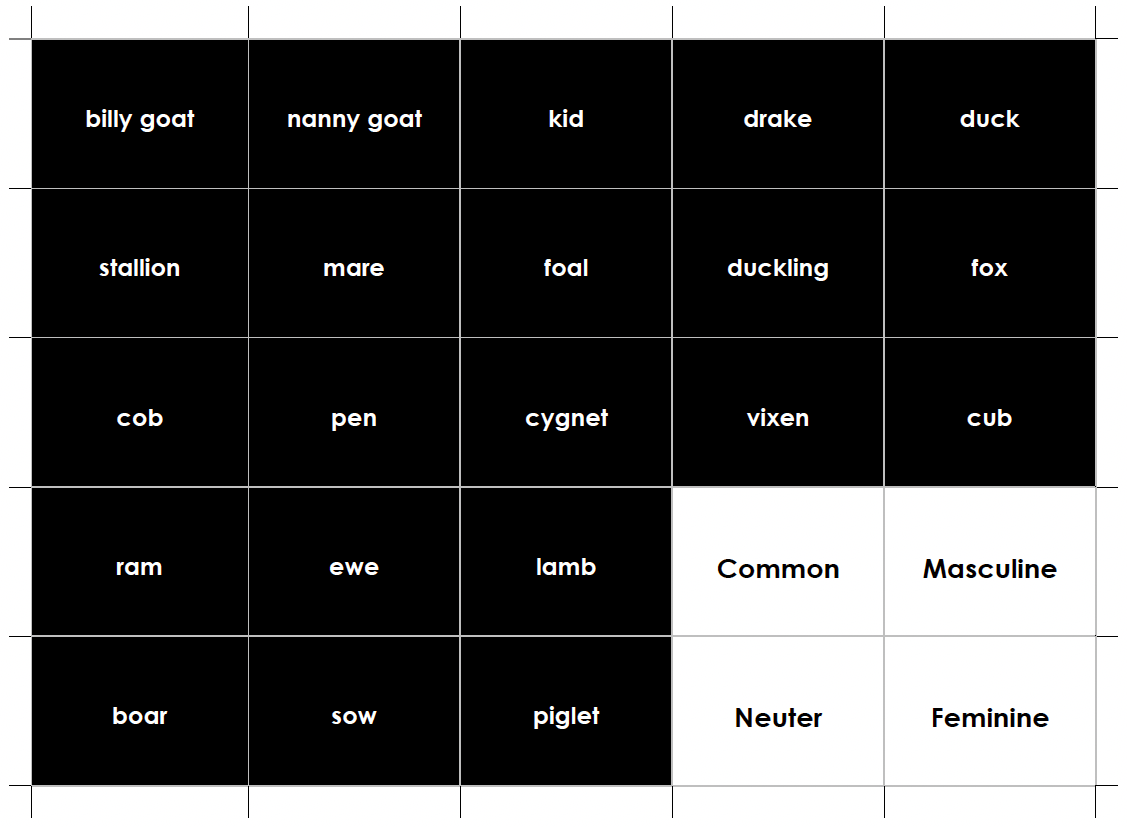 | billy goat | nanny goat | kid | drake | duck |
|---|---|---|---|---|
| stallion | mare | foal | duckling | fox |
| cob | pen | cygnet | vixen | cub |
| ram | ewe | lamb | Common | Masculine |
| boar | sow | piglet | Neuter | Feminine |